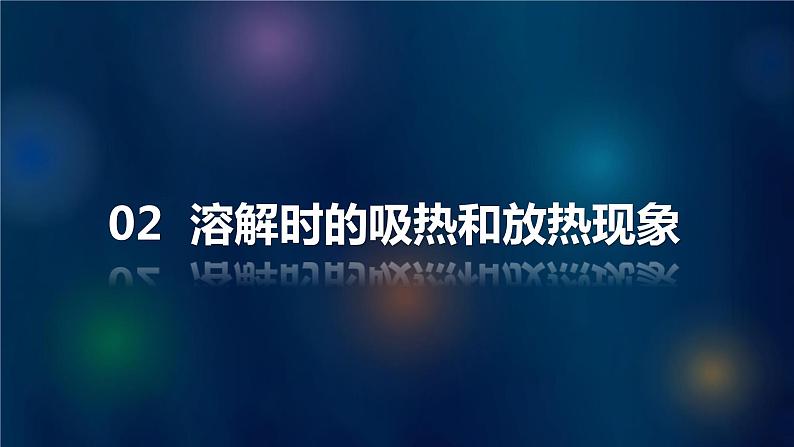 02 溶解时的吸热和放热现象